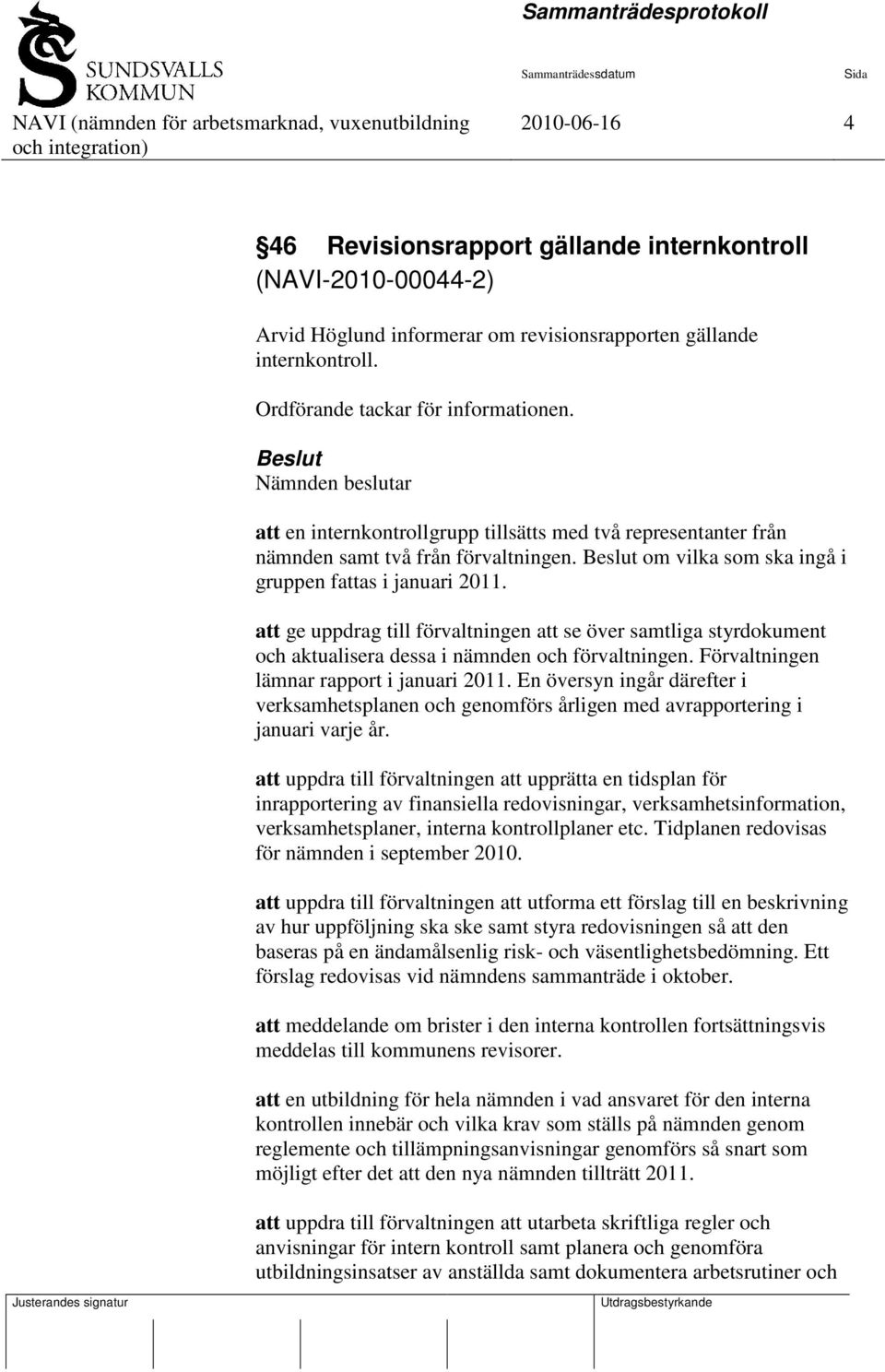 SUNDSVALLS KOMMUN

Sammanträdesprotokoll

Sammanträdessdatum Sida

NAVI (nämnden för arbetsmarknad, vuxenutbildning och integration) 2010-06-16 4

46 Revisionsrapport gällande internkontroll (NAVI-2010-00044-2)

Arvid Höglund informerar om revisionsrapporten gällande internkontroll.

Ordförande tackar för informationen.

Beslut
Nämnden beslutar

att en internkontrollgrupp tillsätts med två representanter från nämnden samt två från förvaltningen. Beslut om vilka som ska ingå i gruppen fattas i januari 2011.

att ge uppdrag till förvaltningen att se över samtliga styrdokument och aktualisera dessa i nämnden och förvaltningen. Förvaltningen lämnar rapport i januari 2011. En översyn ingår därefter i verksamhetsplanen och genomförs årligen med avrapportering i januari varje år.

att uppdra till förvaltningen att upprätta en tidsplan för inrapportering av finansiella redovisningar, verksamhetsinformation, verksamhetsplaner, interna kontrollplaner etc. Tidplanen redovisas för nämnden i september 2010.

att uppdra till förvaltningen att utforma ett förslag till en beskrivning av hur uppföljning ska ske samt styra redovisningen så att den baseras på en ändamålsenlig risk- och väsentlighetsbedömning. Ett förslag redovisas vid nämndens sammanträde i oktober.

att meddelande om brister i den interna kontrollen fortsättningsvis meddelas till kommunens revisorer.

att en utbildning för hela nämnden i vad ansvaret för den interna kontrollen innebär och vilka krav som ställs på nämnden genom reglemente och tillämpningsanvisningar genomförs så snart som möjligt efter det att den nya nämnden tillträtt 2011.

att uppdra till förvaltningen att utarbeta skriftliga regler och anvisningar för intern kontroll samt planera och genomföra utbildningsinsatser av anställda samt dokumentera arbetsrutiner och

Justerandes signatur Utdragsbestyrkande